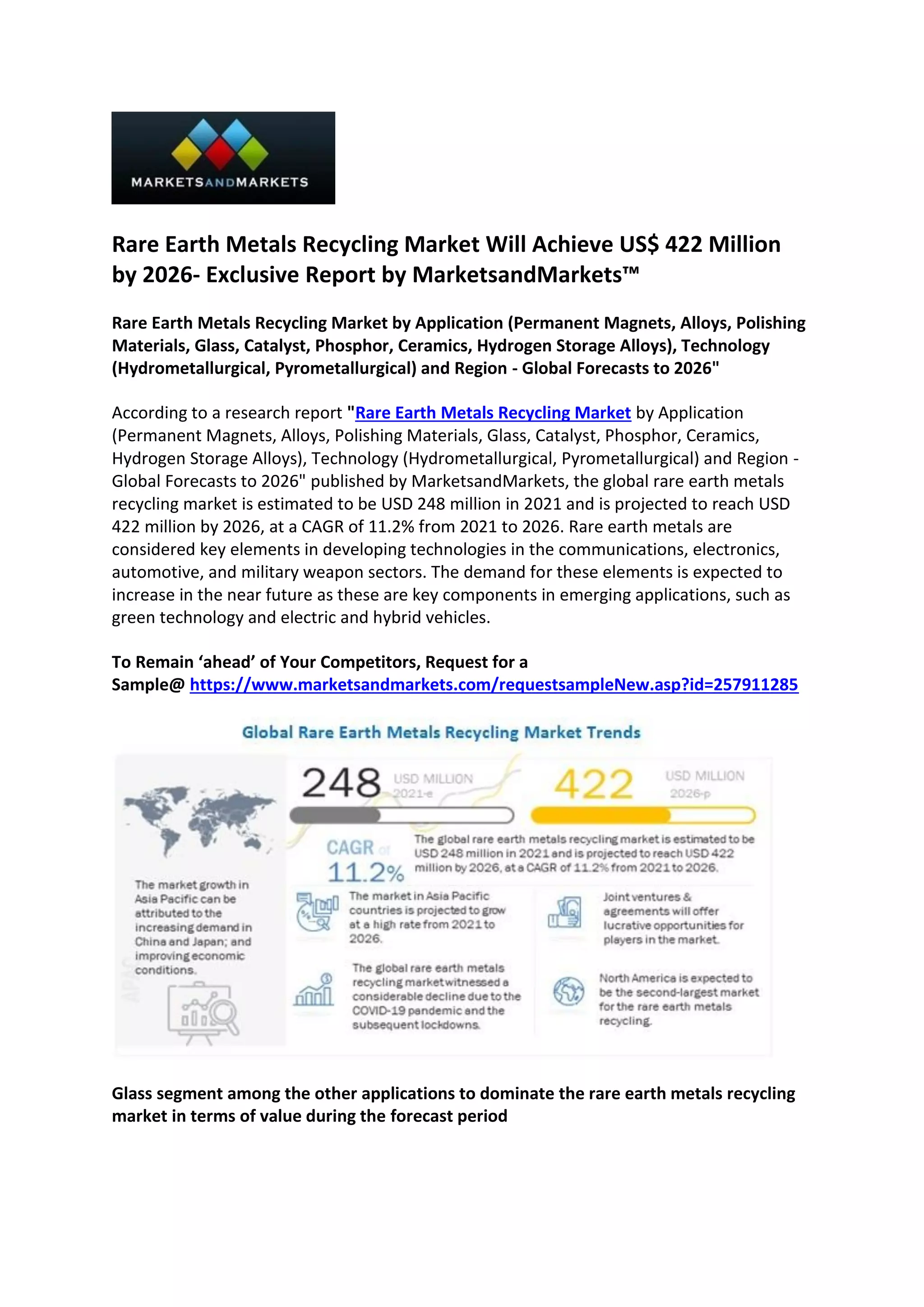 MARKETSANDMARKETS

Rare Earth Metals Recycling Market Will Achieve US$ 422 Million by 2026- Exclusive Report by MarketsandMarkets™

Rare Earth Metals Recycling Market by Application (Permanent Magnets, Alloys, Polishing Materials, Glass, Catalyst, Phosphor, Ceramics, Hydrogen Storage Alloys), Technology (Hydrometallurgical, Pyrometallurgical) and Region - Global Forecasts to 2026"

According to a research report "Rare Earth Metals Recycling Market by Application (Permanent Magnets, Alloys, Polishing Materials, Glass, Catalyst, Phosphor, Ceramics, Hydrogen Storage Alloys), Technology (Hydrometallurgical, Pyrometallurgical) and Region - Global Forecasts to 2026" published by MarketsandMarkets, the global rare earth metals recycling market is estimated to be USD 248 million in 2021 and is projected to reach USD 422 million by 2026, at a CAGR of 11.2% from 2021 to 2026. Rare earth metals are considered key elements in developing technologies in the communications, electronics, automotive, and military weapon sectors. The demand for these elements is expected to increase in the near future as these are key components in emerging applications, such as green technology and electric and hybrid vehicles.

To Remain 'ahead' of Your Competitors, Request for a Sample@ https://www.marketsandmarkets.com/requestsampleNew.asp?id=257911285

Global Rare Earth Metals Recycling Market Trends

248 USD MILLION 2021-e

422 USD MILLION 2026-p

CAGR of 11.2%

The global rare earth metals recycling market is estimated to be USD 248 million in 2021 and is projected to reach USD 422 million by 2026, at a CAGR of 11.2% from 2021 to 2026.

The market growth in Asia Pacific can be attributed to the increasing demand in China and Japan; and improving economic conditions.

APAC

The market in Asia Pacific countries is projected to grow at a high rate from 2021 to 2026.

Joint ventures & agreements will offer lucrative opportunities for players in the market.

The global rare earth metals recycling market witnessed a considerable decline due to the COVID-19 pandemic and the subsequent lockdowns.

North America is expected to be the second-largest market for the rare earth metals recycling.

Glass segment among the other applications to dominate the rare earth metals recycling market in terms of value during the forecast period